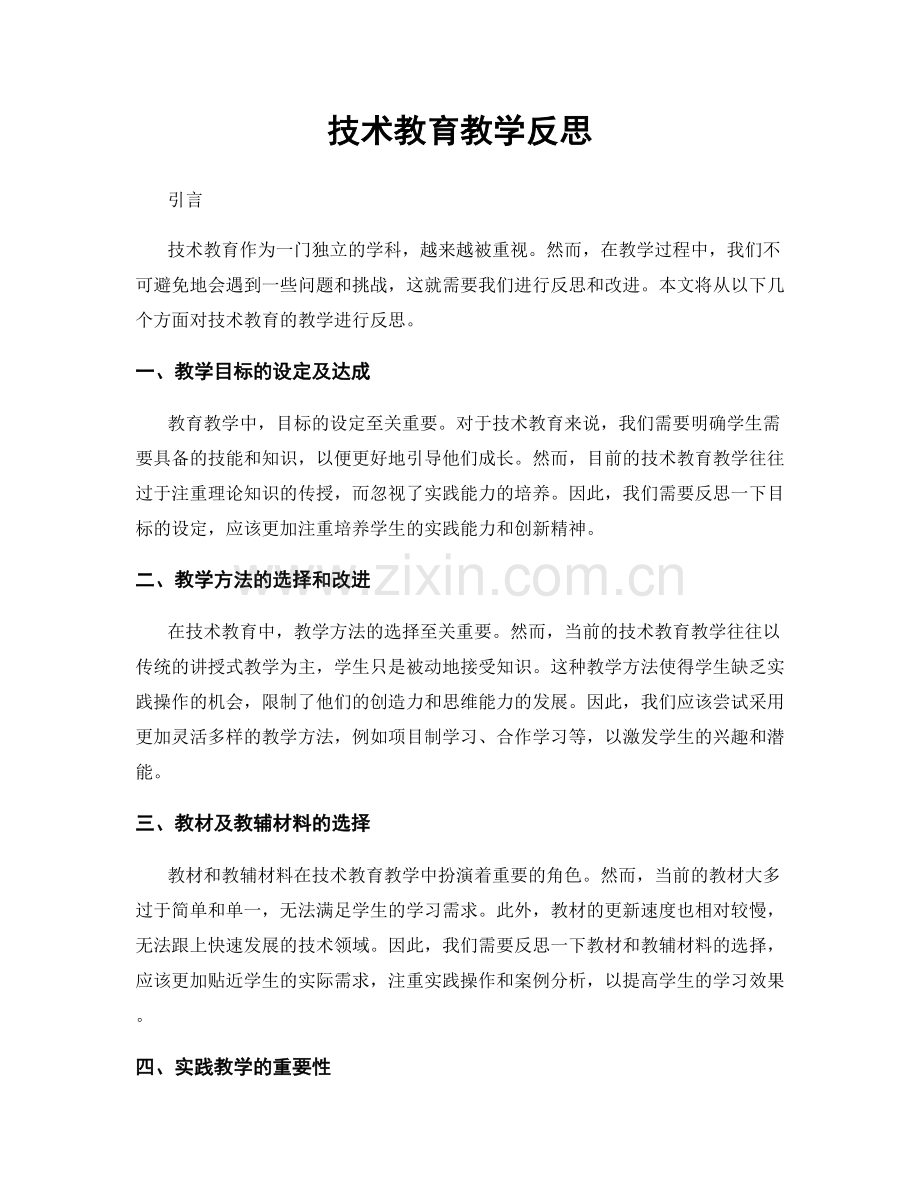 技术教育教学反思

引言

技术教育作为一门独立的学科，越来越被重视。然而，在教学过程中，我们不可避免地会遇到一些问题和挑战，这就需要我们进行反思和改进。本文将从以下几个方面对技术教育的教学进行反思。

一、教学目标的设定及达成

教育教学中，目标的设定至关重要。对于技术教育来说，我们需要明确学生需要具备的技能和知识，以便更好地引导他们成长。然而，目前的技术教育教学往往过于注重理论知识的传授，而忽视了实践能力的培养。因此，我们需要反思一下目标的设定，应该更加注重培养学生的实践能力和创新精神。

二、教学方法的选择和改进

在技术教育中，教学方法的选择至关重要。然而，当前的技术教育教学往往以传统的讲授式教学为主，学生只是被动地接受知识。这种教学方法使得学生缺乏实践操作的机会，限制了他们的创造力和思维能力的发展。因此，我们应该尝试采用更加灵活多样的教学方法，例如项目制学习、合作学习等，以激发学生的兴趣和潜能。

三、教材及教辅材料的选择

教材和教辅材料在技术教育教学中扮演着重要的角色。然而，当前的教材大多过于简单和单一，无法满足学生的学习需求。此外，教材的更新速度也相对较慢，无法跟上快速发展的技术领域。因此，我们需要反思一下教材和教辅材料的选择，应该更加贴近学生的实际需求，注重实践操作和案例分析，以提高学生的学习效果。

四、实践教学的重要性

www.zixin.com.cn